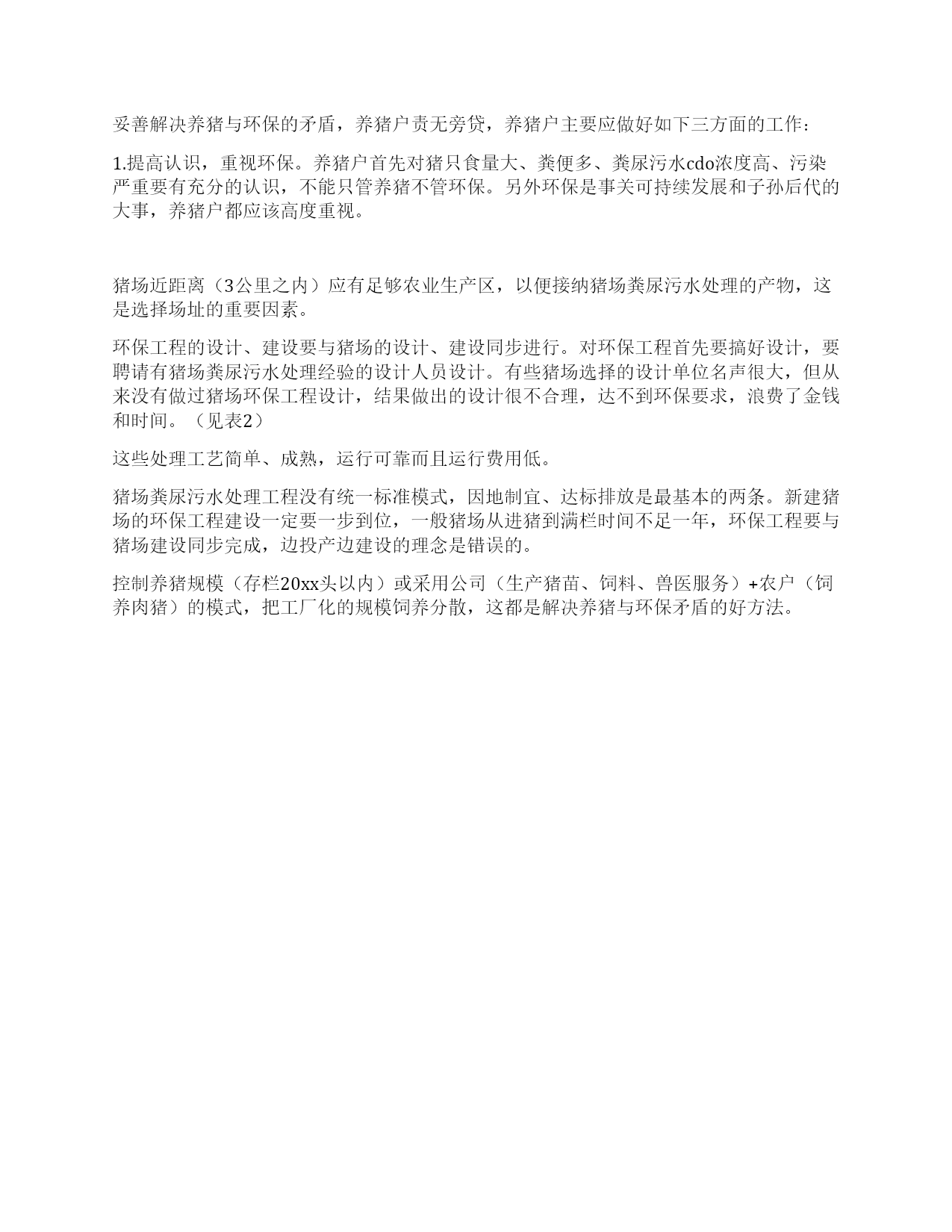 妥善解决养猪与环保的矛盾，养猪户责无旁贷，养猪户主要应做好如下三方面的工作：

1.提高认识，重视环保。养猪户首先对猪只食量大、粪便多、粪尿污水cdo浓度高、污染严重要有充分的认识，不能只管养猪不管环保。另外环保是事关可持续发展和子孙后代的大事，养猪户都应该高度重视。

猪场近距离（3公里之内）应有足够农业生产区，以便接纳猪场粪尿污水处理的产物，这是选择场址的重要因素。

环保工程的设计、建设要与猪场的设计、建设同步进行。对环保工程首先要搞好设计，要聘请有猪场粪尿污水处理经验的设计人员设计。有些猪场选择的设计单位名声很大，但从来没有做过猪场环保工程设计，结果做出的设计很不合理，达不到环保要求，浪费了金钱和时间。（见表2）

这些处理工艺简单、成熟，运行可靠而且运行费用低。

猪场粪尿污水处理工程没有统一标准模式，因地制宜、达标排放是最基本的两条。新建猪场的环保工程建设一定要一步到位，一般猪场从进猪到满栏时间不足一年，环保工程要与猪场建设同步完成，边投产边建设的理念是错误的。

控制养猪规模（存栏20xx头以内）或采用公司（生产猪苗、饲料、兽医服务）+农户（饲养肉猪）的模式，把工厂化的规模饲养分散，这都是解决养猪与环保矛盾的好方法。